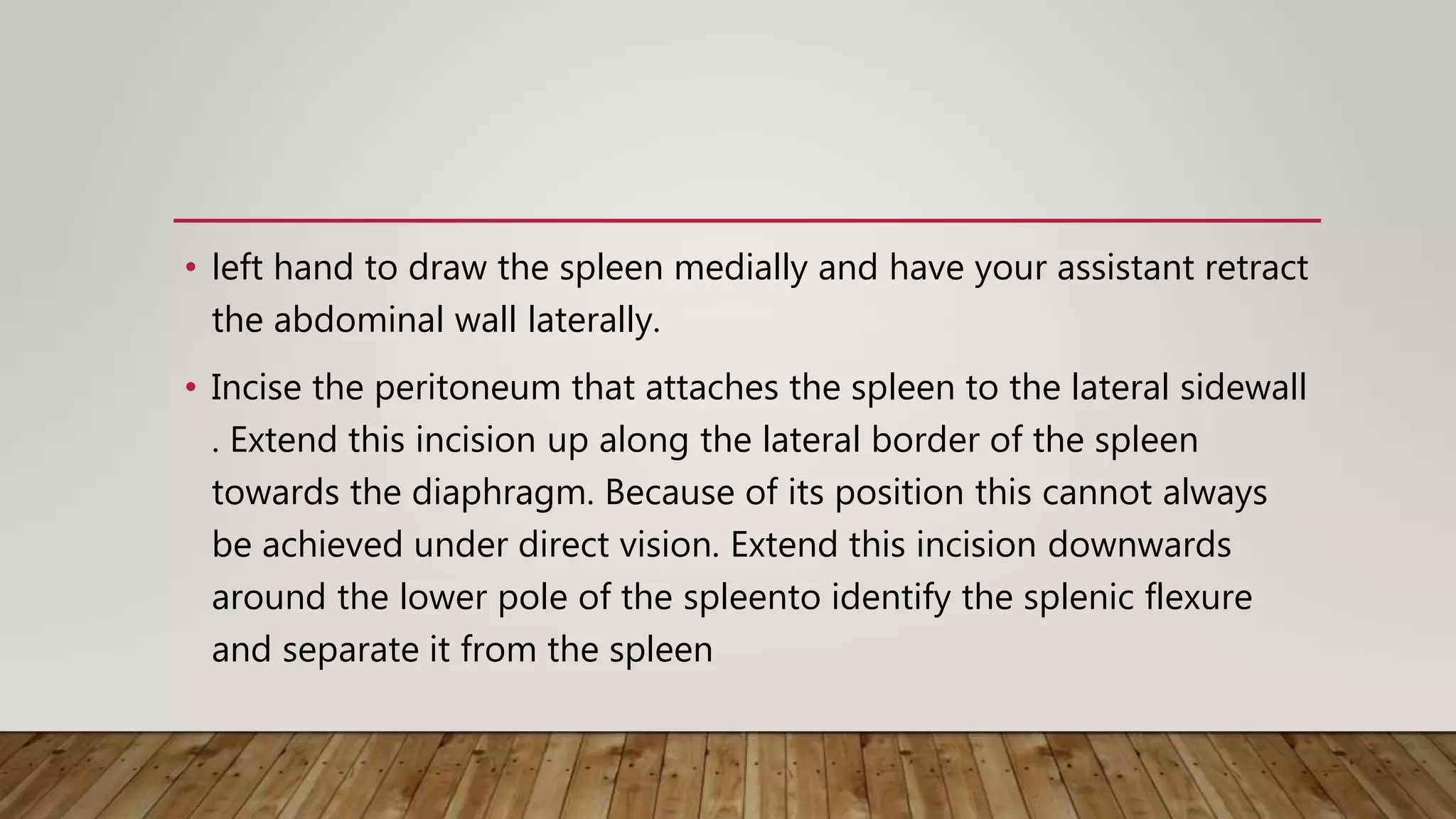 • left hand to draw the spleen medially and have your assistant retract the abdominal wall laterally.

• Incise the peritoneum that attaches the spleen to the lateral sidewall . Extend this incision up along the lateral border of the spleen towards the diaphragm. Because of its position this cannot always be achieved under direct vision. Extend this incision downwards around the lower pole of the spleento identify the splenic flexure and separate it from the spleen